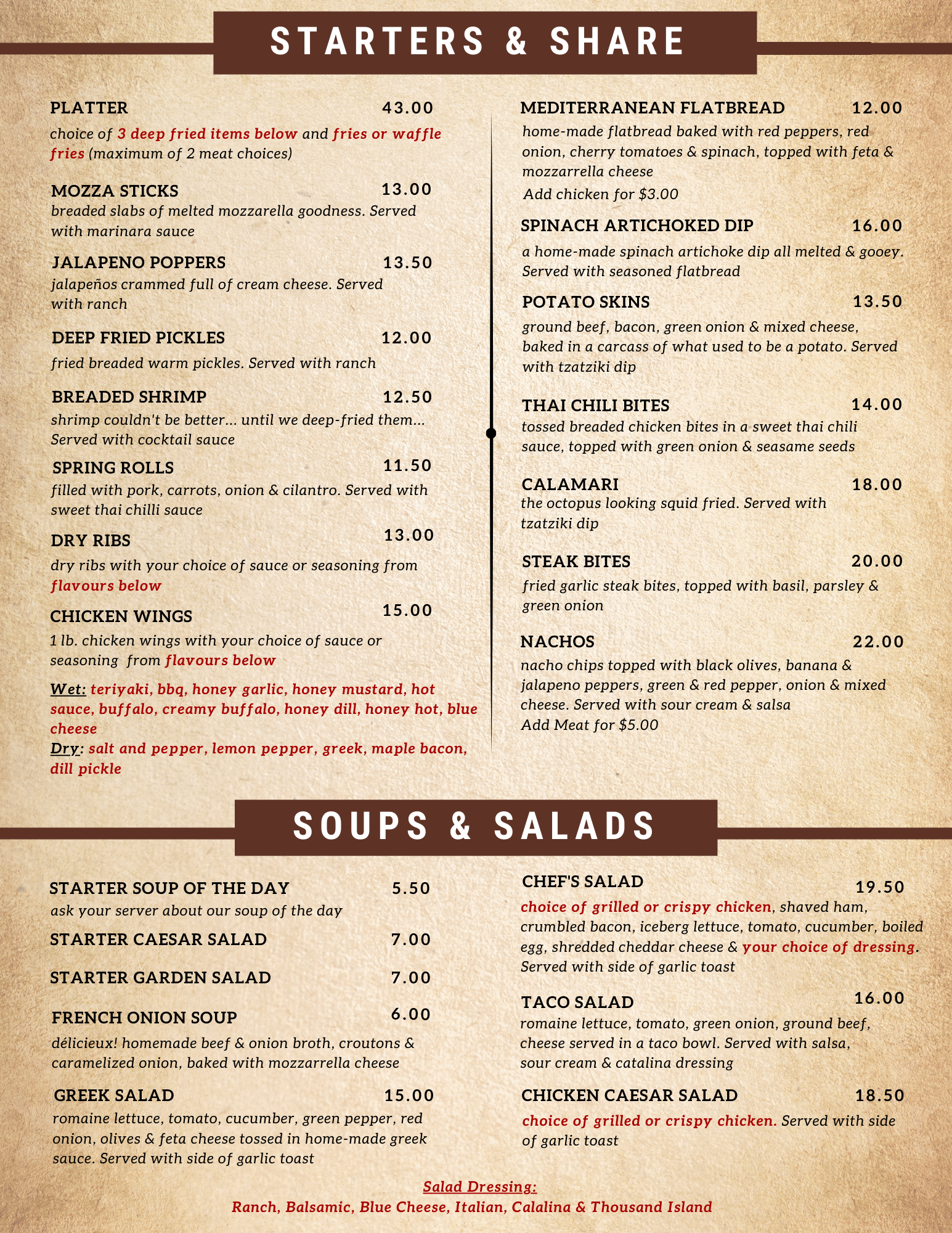 STARTERS & SHARE

PLATTER 43.00
choice of 3 deep fried items below and fries or waffle fries (maximum of 2 meat choices)

MOZZA STICKS 13.00
breaded slabs of melted mozzarella goodness. Served with marinara sauce

JALAPENO POPPERS 13.50
jalapeños crammed full of cream cheese. Served with ranch

DEEP FRIED PICKLES 12.00
fried breaded warm pickles. Served with ranch

BREADED SHRIMP 12.50
shrimp couldn't be better... until we deep-fried them... Served with cocktail sauce

SPRING ROLLS 11.50
filled with pork, carrots, onion & cilantro. Served with sweet thai chilli sauce

DRY RIBS 13.00
dry ribs with your choice of sauce or seasoning from flavours below

CHICKEN WINGS 15.00
1 lb. chicken wings with your choice of sauce or seasoning from flavours below

Wet: teriyaki, bbq, honey garlic, honey mustard, hot sauce, buffalo, creamy buffalo, honey dill, honey hot, blue cheese
Dry: salt and pepper, lemon pepper, greek, maple bacon, dill pickle

MEDITERRANEAN FLATBREAD 12.00
home-made flatbread baked with red peppers, red onion, cherry tomatoes & spinach, topped with feta & mozzarrella cheese
Add chicken for $3.00

SPINACH ARTICHOKED DIP 16.00
a home-made spinach artichoke dip all melted & gooey. Served with seasoned flatbread

POTATO SKINS 13.50
ground beef, bacon, green onion & mixed cheese, baked in a carcass of what used to be a potato. Served with tzatziki dip

THAI CHILI BITES 14.00
tossed breaded chicken bites in a sweet thai chili sauce, topped with green onion & seasame seeds

CALAMARI 18.00
the octopus looking squid fried. Served with tzatziki dip

STEAK BITES 20.00
fried garlic steak bites, topped with basil, parsley & green onion

NACHOS 22.00
nacho chips topped with black olives, banana & jalapeno peppers, green & red pepper, onion & mixed cheese. Served with sour cream & salsa
Add Meat for $5.00

SOUPS & SALADS

STARTER SOUP OF THE DAY 5.50
ask your server about our soup of the day

STARTER CAESAR SALAD 7.00

STARTER GARDEN SALAD 7.00

FRENCH ONION SOUP 6.00
délicieux! homemade beef & onion broth, croutons & caramelized onion, baked with mozzarrella cheese

GREEK SALAD 15.00
romaine lettuce, tomato, cucumber, green pepper, red onion, olives & feta cheese tossed in home-made greek sauce. Served with side of garlic toast

CHEF'S SALAD 19.50
choice of grilled or crispy chicken, shaved ham, crumbled bacon, iceberg lettuce, tomato, cucumber, boiled egg, shredded cheddar cheese & your choice of dressing. Served with side of garlic toast

TACO SALAD 16.00
romaine lettuce, tomato, green onion, ground beef, cheese served in a taco bowl. Served with salsa, sour cream & catalina dressing

CHICKEN CAESAR SALAD 18.50
choice of grilled or crispy chicken. Served with side of garlic toast

Salad Dressing:
Ranch, Balsamic, Blue Cheese, Italian, Calalina & Thousand Island